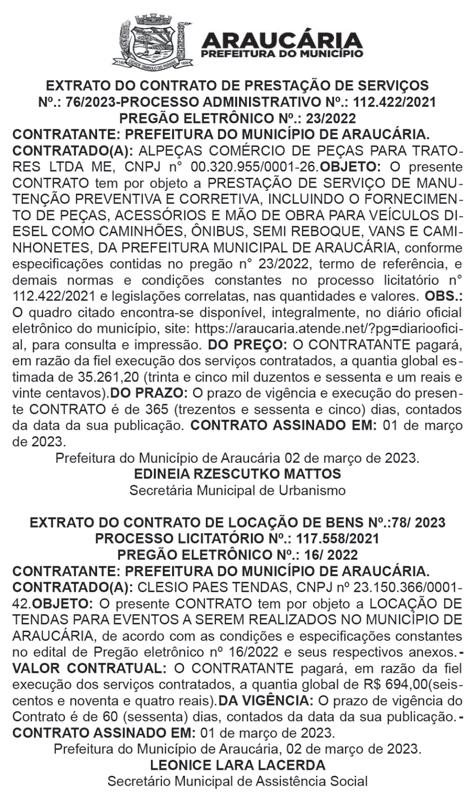 ARAUCÁRIA
PREFEITURA DO MUNICÍPIO

EXTRATO DO CONTRATO DE PRESTAÇÃO DE SERVIÇOS
Nº.: 76/2023-PROCESSO ADMINISTRATIVO Nº.: 112.422/2021
PREGÃO ELETRÔNICO Nº.: 23/2022
CONTRATANTE: PREFEITURA DO MUNICÍPIO DE ARAUCÁRIA.
CONTRATADO(A): ALPEÇAS COMÉRCIO DE PEÇAS PARA TRATORES LTDA ME, CNPJ n° 00.320.955/0001-26.OBJETO: O presente CONTRATO tem por objeto a PRESTAÇÃO DE SERVIÇO DE MANUTENÇÃO PREVENTIVA E CORRETIVA, INCLUINDO O FORNECIMENTO DE PEÇAS, ACESSÓRIOS E MÃO DE OBRA PARA VEÍCULOS DIESEL COMO CAMINHÕES, ÔNIBUS, SEMI REBOQUE, VANS E CAMINHONETES, DA PREFEITURA MUNICIPAL DE ARAUCÁRIA, conforme especificações contidas no pregão n° 23/2022, termo de referência, e demais normas e condições constantes no processo licitatório n° 112.422/2021 e legislações correlatas, nas quantidades e valores. OBS.: O quadro citado encontra-se disponível, integralmente, no diário oficial eletrônico do município, site: https://araucaria.atende.net/?pg=diariooficial, para consulta e impressão. DO PREÇO: O CONTRATANTE pagará, em razão da fiel execução dos serviços contratados, a quantia global estimada de 35.261,20 (trinta e cinco mil duzentos e sessenta e um reais e vinte centavos).DO PRAZO: O prazo de vigência e execução do presente CONTRATO é de 365 (trezentos e sessenta e cinco) dias, contados da data da sua publicação. CONTRATO ASSINADO EM: 01 de março de 2023.
Prefeitura do Município de Araucária 02 de março de 2023.
EDINEIA RZESCUTKO MATTOS
Secretária Municipal de Urbanismo

EXTRATO DO CONTRATO DE LOCAÇÃO DE BENS Nº.:78/ 2023
PROCESSO LICITATÓRIO Nº.: 117.558/2021
PREGÃO ELETRÔNICO Nº.: 16/ 2022
CONTRATANTE: PREFEITURA DO MUNICÍPIO DE ARAUCÁRIA.
CONTRATADO(A): CLESIO PAES TENDAS, CNPJ nº 23.150.366/0001-42.OBJETO: O presente CONTRATO tem por objeto a LOCAÇÃO DE TENDAS PARA EVENTOS A SEREM REALIZADOS NO MUNICÍPIO DE ARAUCÁRIA, de acordo com as condições e especificações constantes no edital de Pregão eletrônico nº 16/2022 e seus respectivos anexos.- VALOR CONTRATUAL: O CONTRATANTE pagará, em razão da fiel execução dos serviços contratados, a quantia global de R$ 694,00(seiscentos e noventa e quatro reais).DA VIGÊNCIA: O prazo de vigência do Contrato é de 60 (sessenta) dias, contados da data da sua publicação.- CONTRATO ASSINADO EM: 01 de março de 2023.
Prefeitura do Município de Araucária, 02 de março de 2023.
LEONICE LARA LACERDA
Secretário Municipal de Assistência Social